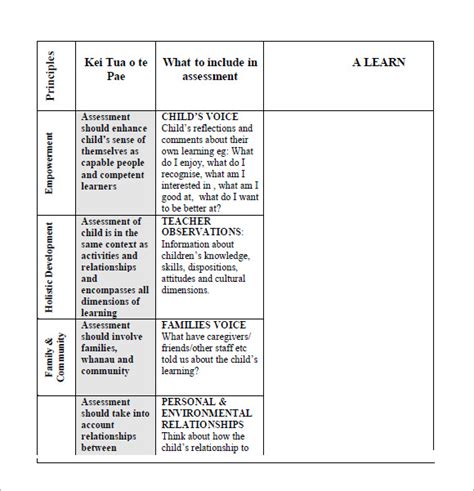 | Principles | Kei Tua o te Pae | What to include in assessment | A LEARN |
|---|---|---|---|
| Empowerment | Assessment should enhance child's sense of themselves as capable people and competent learners | CHILD'S VOICE Child's reflections and comments about their own learning eg: What do I enjoy, what do I recognise, what am I interested in , what am I good at, what do I want to be better at? | |
| Holistic Development | Assessment of child is in the same context as activities and relationships and encompasses all dimensions of learning | TEACHER OBSERVATIONS: Information about children's knowledge, skills, dispositions, attitudes and cultural dimensions. | |
| Family & Community | Assessment should involve families, whanau and community | FAMILIES VOICE What have caregivers/ friends/other staff etc told us about the child's learning? | |
| | Assessment should take into account relationships between | PERSONAL & ENVIRONMENTAL RELATIONSHIPS Think about how the child's relationship to | |